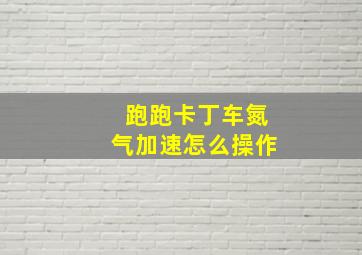 跑跑卡丁车氮气加速怎么操作